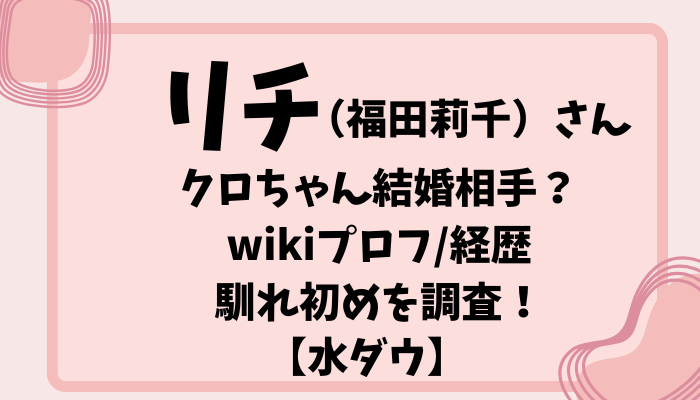 リチ（福田莉千）さん
クロちゃん結婚相手？
wikiプロフ/経歴
馴れ初めを調査！
【水ダウ】